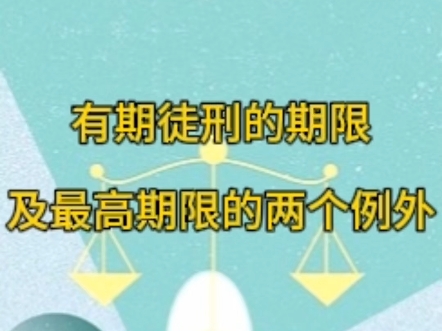 有期徒刑的期限

及最高期限的两个例外